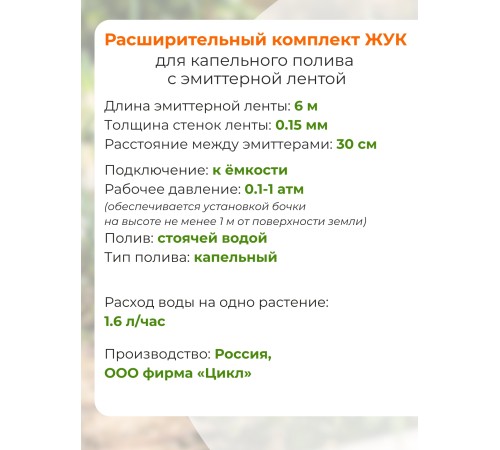 Расширительный комплект ЖУК
для капельного полива
с эмиттерной лентой

Длина эмиттерной ленты: 6 м
Толщина стенок ленты: 0.15 мм
Расстояние между эмиттерами: 30 см

Подключение: к ёмкости
Рабочее давление: 0.1-1 атм
(обеспечивается установкой бочки на высоте не менее 1 м от поверхности земли)
Полив: стоячей водой
Тип полива: капельный

Расход воды на одно растение:
1.6 л/час

Производство: Россия,
ООО фирма «Цикл»